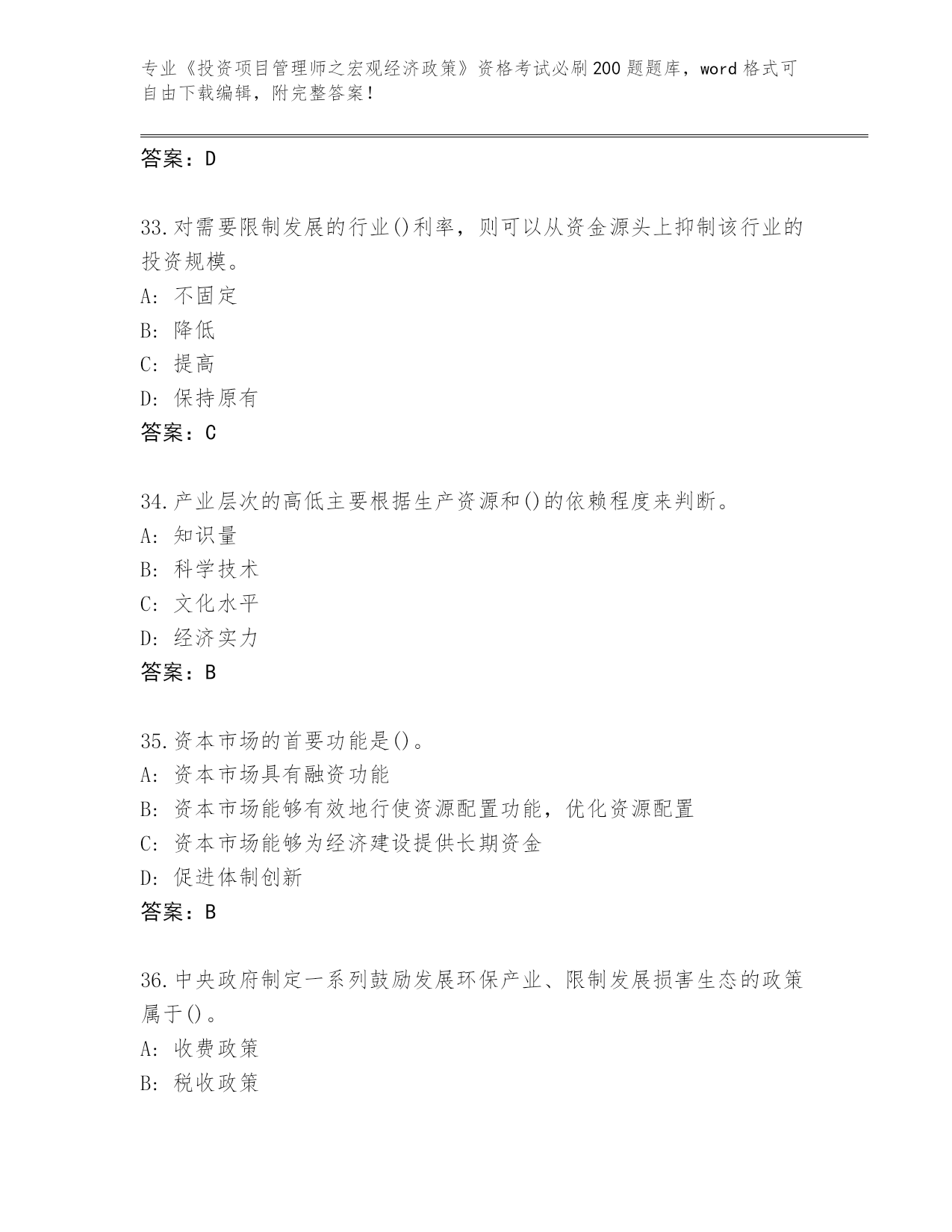 专业《投资项目管理师之宏观经济政策》资格考试必刷200题题库，word格式可自由下载编辑，附完整答案！

答案：D

33.对需要限制发展的行业()利率，则可以从资金源头上抑制该行业的投资规模。
A: 不固定
B: 降低
C: 提高
D: 保持原有
答案：C

34.产业层次的高低主要根据生产资源和()的依赖程度来判断。
A: 知识量
B: 科学技术
C: 文化水平
D: 经济实力
答案：B

35.资本市场的首要功能是()。
A: 资本市场具有融资功能
B: 资本市场能够有效地行使资源配置功能，优化资源配置
C: 资本市场能够为经济建设提供长期资金
D: 促进体制创新
答案：B

36.中央政府制定一系列鼓励发展环保产业、限制发展损害生态的政策属于()。
A: 收费政策
B: 税收政策